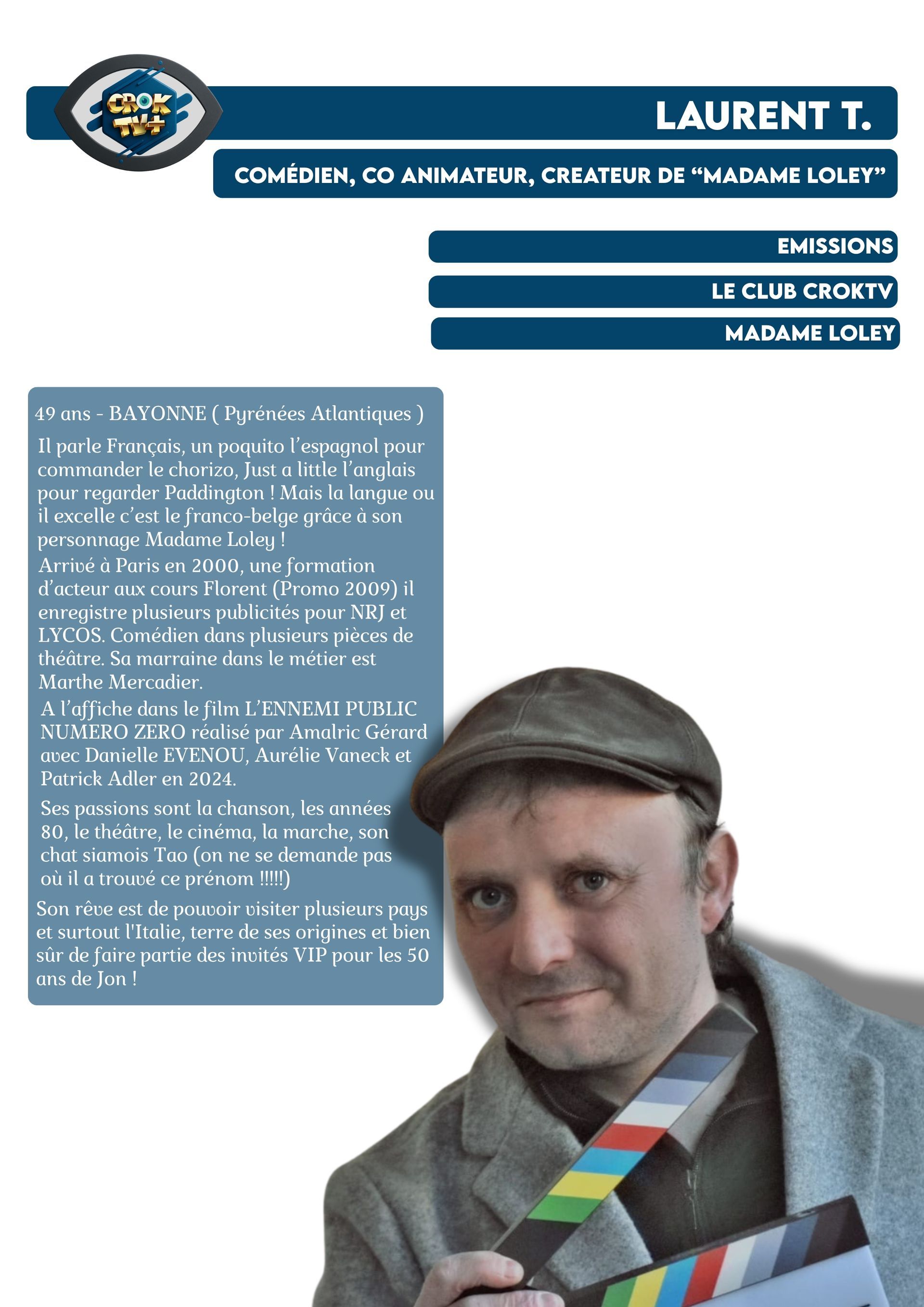 CROK TV+

LAURENT T.

COMÉDIEN, CO ANIMATEUR, CREATEUR DE “MADAME LOLEY”

EMISSIONS

LE CLUB CROKTV

MADAME LOLEY

49 ans - BAYONNE ( Pyrénées Atlantiques )

Il parle Français, un poquito l’espagnol pour commander le chorizo, Just a little l’anglais pour regarder Paddington ! Mais la langue ou il excelle c’est le franco-belge grâce à son personnage Madame Loley !

Arrivé à Paris en 2000, une formation d’acteur aux cours Florent (Promo 2009) il enregistre plusieurs publicités pour NRJ et LYCOS. Comédien dans plusieurs pièces de théâtre. Sa marraine dans le métier est Marthe Mercadier.

A l’affiche dans le film L’ENNEMI PUBLIC NUMERO ZERO réalisé par Amalric Gérard avec Danielle EVENOU, Aurélie Vaneck et Patrick Adler en 2024.

Ses passions sont la chanson, les années 80, le théâtre, le cinéma, la marche, son chat siamois Tao (on ne se demande pas où il a trouvé ce prénom !!!!!)

Son rêve est de pouvoir visiter plusieurs pays et surtout l'Italie, terre de ses origines et bien sûr de faire partie des invités VIP pour les 50 ans de Jon !